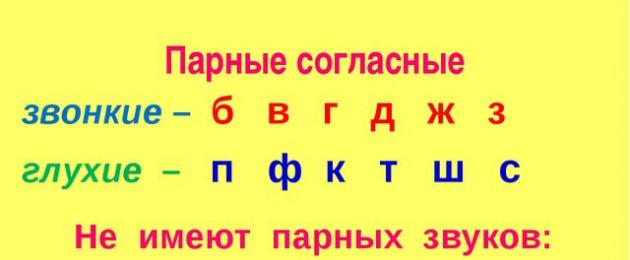 Парные согласные

звонкие – б в г д ж з

глухие – п ф к т ш с

Не имеют парных звуков: